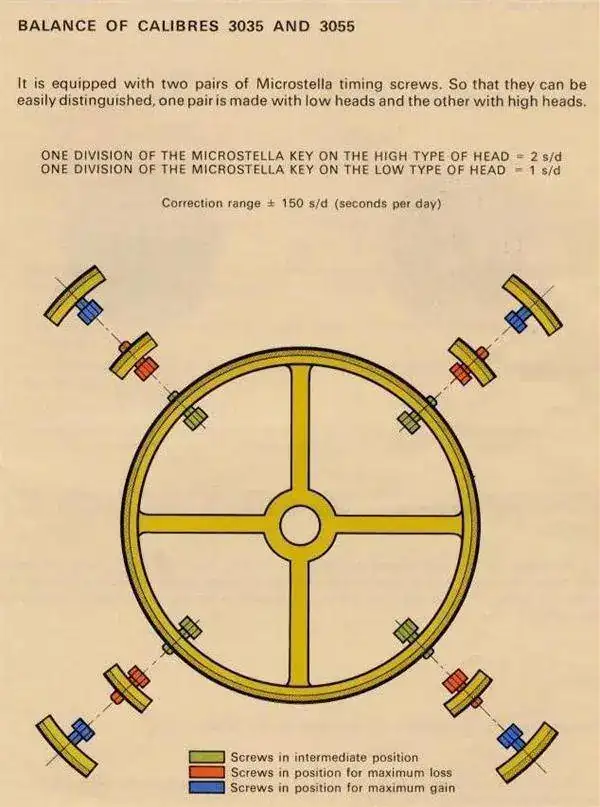 BALANCE OF CALIBRES 3035 AND 3055

It is equipped with two pairs of Microstella timing screws. So that they can be easily distinguished, one pair is made with low heads and the other with high heads.

ONE DIVISION OF THE MICROSTELLA KEY ON THE HIGH TYPE OF HEAD = 2 s/d
ONE DIVISION OF THE MICROSTELLA KEY ON THE LOW TYPE OF HEAD = 1 s/d

Correction range ± 150 s/d (seconds per day)

Screws in intermediate position
Screws in position for maximum loss
Screws in position for maximum gain